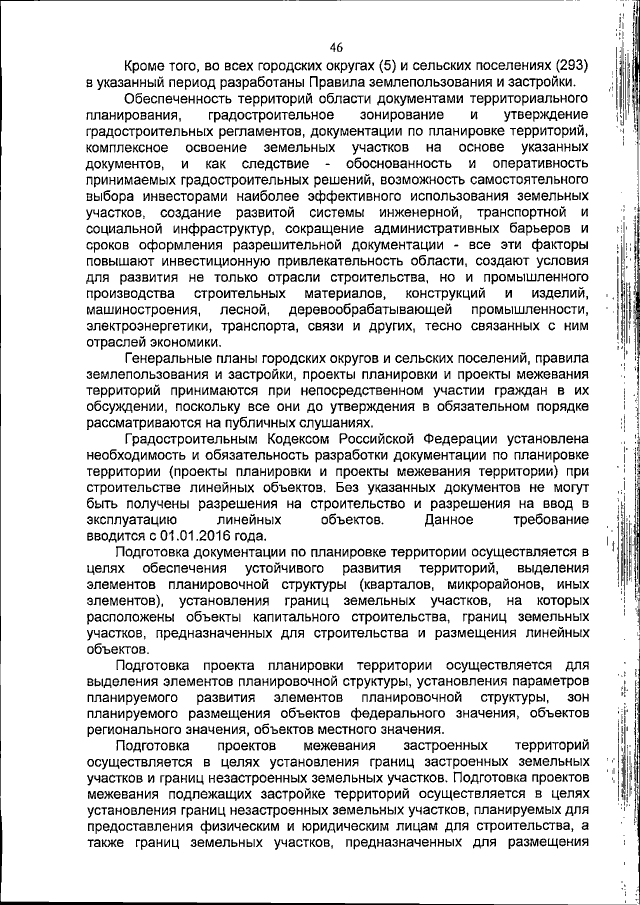 46

Кроме того, во всех городских округах (5) и сельских поселениях (293) в указанный период разработаны Правила землепользования и застройки.

Обеспеченность территорий области документами территориального планирования, градостроительное зонирование и утверждение градостроительных регламентов, документации по планировке территорий, комплексное освоение земельных участков на основе указанных документов, и как следствие - обоснованность и оперативность принимаемых градостроительных решений, возможность самостоятельного выбора инвесторами наиболее эффективного использования земельных участков, создание развитой системы инженерной, транспортной и социальной инфраструктур, сокращение административных барьеров и сроков оформления разрешительной документации - все эти факторы повышают инвестиционную привлекательность области, создают условия для развития не только отрасли строительства, но и промышленного производства строительных материалов, конструкций и изделий, машиностроения, лесной, деревообрабатывающей промышленности, электроэнергетики, транспорта, связи и других, тесно связанных с ним отраслей экономики.

Генеральные планы городских округов и сельских поселений, правила землепользования и застройки, проекты планировки и проекты межевания территорий принимаются при непосредственном участии граждан в их обсуждении, поскольку все они до утверждения в обязательном порядке рассматриваются на публичных слушаниях.

Градостроительным Кодексом Российской Федерации установлена необходимость и обязательность разработки документации по планировке территории (проекты планировки и проекты межевания территории) при строительстве линейных объектов. Без указанных документов не могут быть получены разрешения на строительство и разрешения на ввод в эксплуатацию линейных объектов. Данное требование вводится с 01.01.2016 года.

Подготовка документации по планировке территории осуществляется в целях обеспечения устойчивого развития территорий, выделения элементов планировочной структуры (кварталов, микрорайонов, иных элементов), установления границ земельных участков, на которых расположены объекты капитального строительства, границ земельных участков, предназначенных для строительства и размещения линейных объектов.

Подготовка проекта планировки территории осуществляется для выделения элементов планировочной структуры, установления параметров планируемого развития элементов планировочной структуры, зон планируемого размещения объектов федерального значения, объектов регионального значения, объектов местного значения.

Подготовка проектов межевания застроенных территорий осуществляется в целях установления границ застроенных земельных участков и границ незастроенных земельных участков. Подготовка проектов межевания подлежащих застройке территорий осуществляется в целях установления границ незастроенных земельных участков, планируемых для предоставления физическим и юридическим лицам для строительства, а также границ земельных участков, предназначенных для размещения